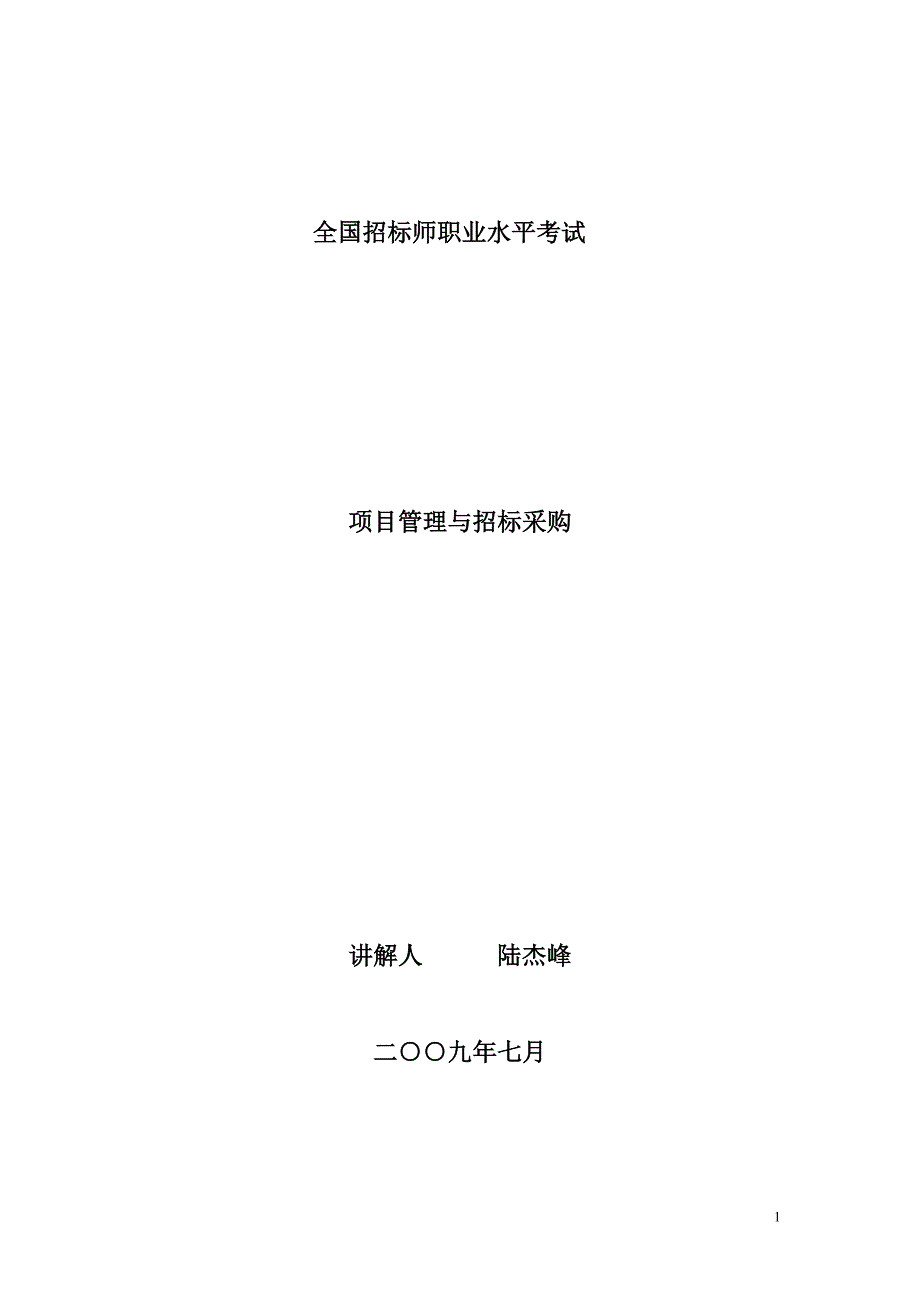 全国招标师职业水平考试

项目管理与招标采购

讲解人　　陆杰峰

二〇〇九年七月

1